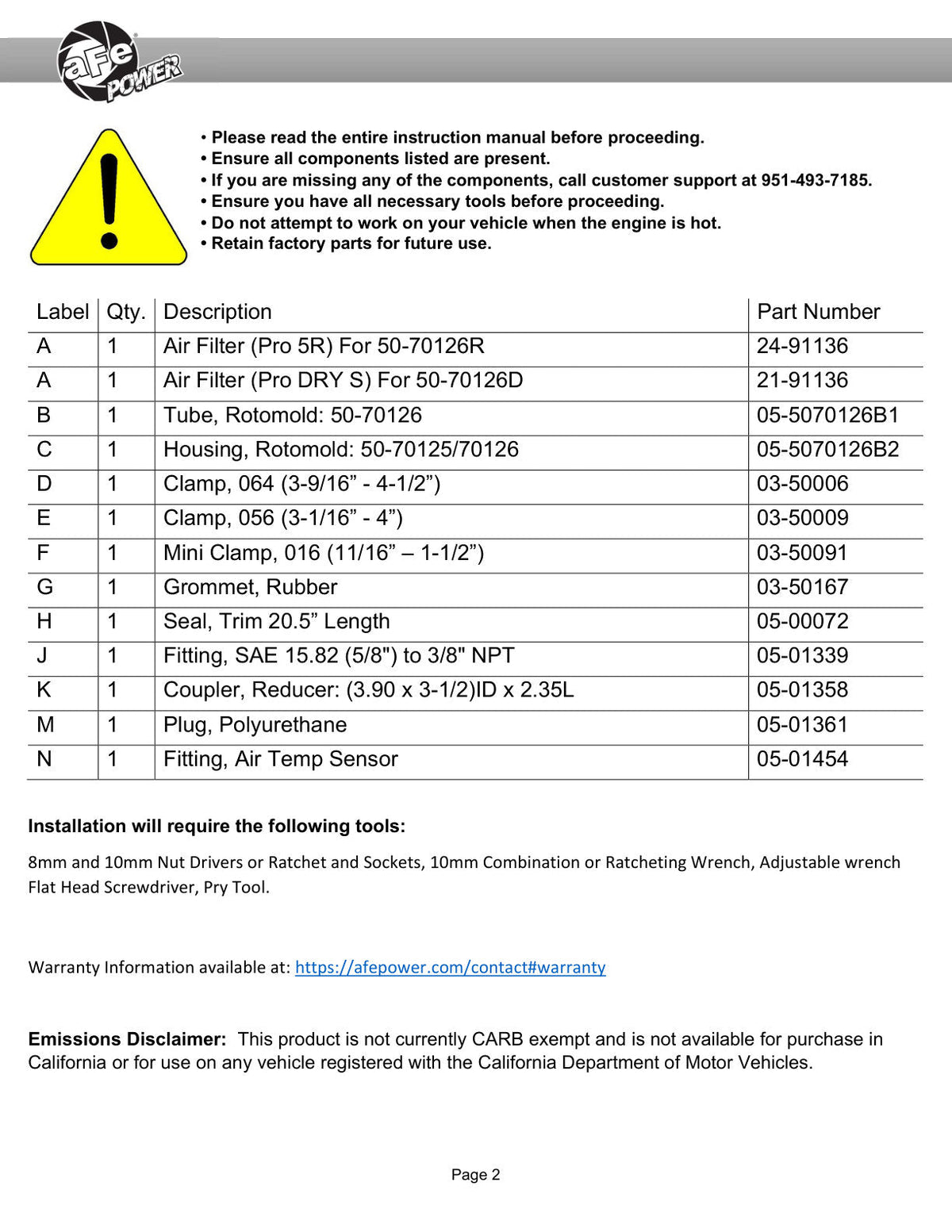 aFe POWER

• Please read the entire instruction manual before proceeding.
• Ensure all components listed are present.
• If you are missing any of the components, call customer support at 951-493-7185.
• Ensure you have all necessary tools before proceeding.
• Do not attempt to work on your vehicle when the engine is hot.
• Retain factory parts for future use.

| Label | Qty. | Description | Part Number |
|---|---|---|---|
| A | 1 | Air Filter (Pro 5R) For 50-70126R | 24-91136 |
| A | 1 | Air Filter (Pro DRY S) For 50-70126D | 21-91136 |
| B | 1 | Tube, Rotomold: 50-70126 | 05-5070126B1 |
| C | 1 | Housing, Rotomold: 50-70125/70126 | 05-5070126B2 |
| D | 1 | Clamp, 064 (3-9/16" - 4-1/2") | 03-50006 |
| E | 1 | Clamp, 056 (3-1/16" - 4") | 03-50009 |
| F | 1 | Mini Clamp, 016 (11/16" – 1-1/2") | 03-50091 |
| G | 1 | Grommet, Rubber | 03-50167 |
| H | 1 | Seal, Trim 20.5" Length | 05-00072 |
| J | 1 | Fitting, SAE 15.82 (5/8") to 3/8" NPT | 05-01339 |
| K | 1 | Coupler, Reducer: (3.90 x 3-1/2)ID x 2.35L | 05-01358 |
| M | 1 | Plug, Polyurethane | 05-01361 |
| N | 1 | Fitting, Air Temp Sensor | 05-01454 |

Installation will require the following tools:

8mm and 10mm Nut Drivers or Ratchet and Sockets, 10mm Combination or Ratcheting Wrench, Adjustable wrench Flat Head Screwdriver, Pry Tool.

Warranty Information available at: https://afepower.com/contact#warranty

Emissions Disclaimer: This product is not currently CARB exempt and is not available for purchase in California or for use on any vehicle registered with the California Department of Motor Vehicles.

Page 2